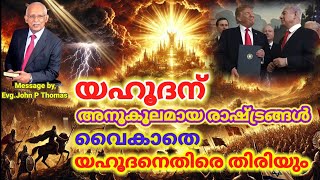 Message by,
Evg.John P Thomas

യഹൂദന്
അനുകൂലമായ രാഷ്ട്രങ്ങൾ
വൈകാതെ
യഹൂദനെതിരെ തിരിയും